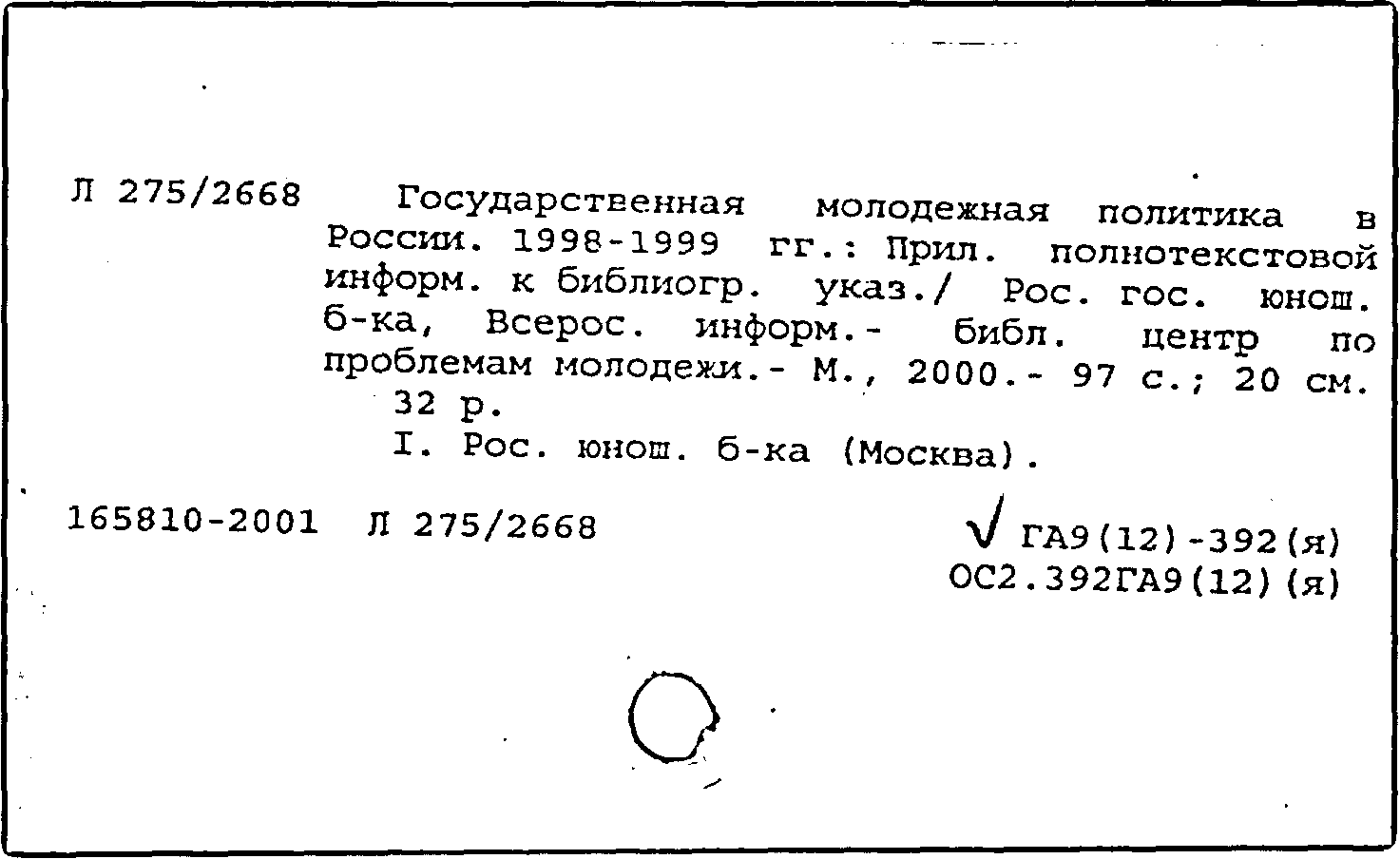 Л 275/2668 Государственная молодежная политика в России. 1998-1999 гг.: Прил. полнотекстовой информ. к библиогр. указ./ Рос. гос. юнош. б-ка, Всерос. информ.- библ. центр по проблемам молодежи.- М., 2000.- 97 с.; 20 см.
32 р.
I. Рос. юнош. б-ка (Москва).

165810-2001 Л 275/2668

√ ГА9(12)-392(я)
ОС2.392ГА9(12)(я)